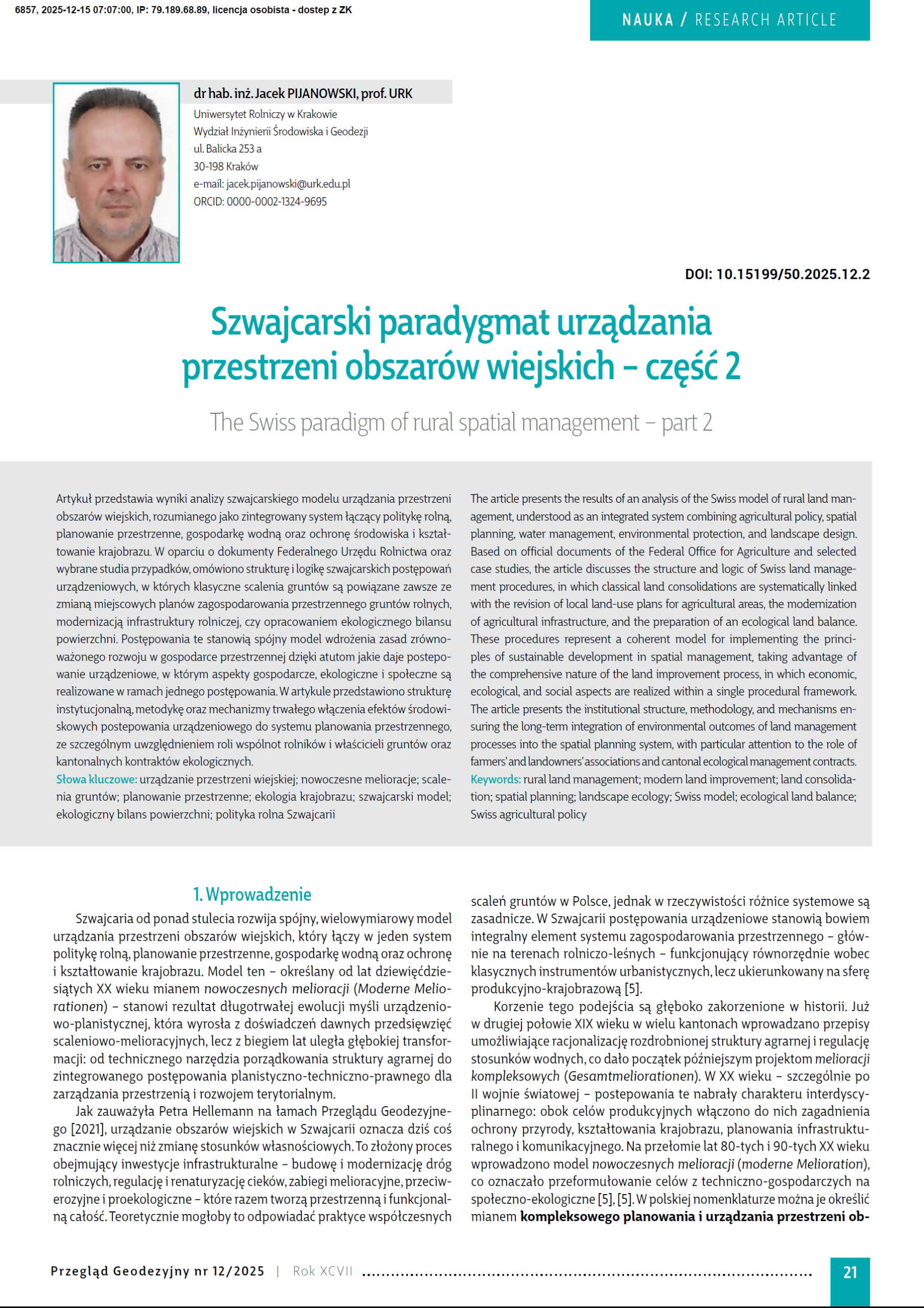 6857, 2025-12-15 07:07:00, IP: 79.189.68.89, licencja osobista - dostep z ZK

NAUKA / RESEARCH ARTICLE

dr hab. inż. Jacek PIJANOWSKI, prof. URK
Uniwersytet Rolniczy w Krakowie
Wydział Inżynierii Środowiska i Geodezji
ul. Balicka 253 a
30-198 Kraków
e-mail: jacek.pijanowski@urk.edu.pl
ORCID: 0000-0002-1324-9695

DOI: 10.15199/50.2025.12.2

Szwajcarski paradygmat urządzania przestrzeni obszarów wiejskich – część 2

The Swiss paradigm of rural spatial management – part 2

Artykuł przedstawia wyniki analizy szwajcarskiego modelu urządzania przestrzeni obszarów wiejskich, rozumianego jako zintegrowany system łączący politykę rolną, planowanie przestrzenne, gospodarkę wodną oraz ochronę środowiska i kształtowanie krajobrazu. W oparciu o dokumenty Federalnego Urzędu Rolnictwa oraz wybrane studia przypadków, omówiono strukturę i logikę szwajcarskich postępowań urządzeniowych, w których klasyczne scalenia gruntów są powiązane zawsze ze zmianą miejscowych planów zagospodarowania przestrzennego gruntów rolnych, modernizacją infrastruktury rolniczej, czy opracowaniem ekologicznego bilansu powierzchni. Postępowania te stanowią spójny model wdrożenia zasad zrównoważonego rozwoju w gospodarce przestrzennej dzięki atutom jakie daje postepowanie urządzeniowe, w którym aspekty gospodarcze, ekologiczne i społeczne są realizowane w ramach jednego postępowania. W artykule przedstawiono strukturę instytucjonalną, metodykę oraz mechanizmy trwałego włączenia efektów środowiskowych postepowania urządzeniowego do systemu planowania przestrzennego, ze szczególnym uwzględnieniem roli wspólnot rolników i właścicieli gruntów oraz kantonalnych kontraktów ekologicznych.
Słowa kluczowe: urządzanie przestrzeni wiejskiej; nowoczesne melioracje; scalenia gruntów; planowanie przestrzenne; ekologia krajobrazu; szwajcarski model; ekologiczny bilans powierzchni; polityka rolna Szwajcarii

The article presents the results of an analysis of the Swiss model of rural land management, understood as an integrated system combining agricultural policy, spatial planning, water management, environmental protection, and landscape design. Based on official documents of the Federal Office for Agriculture and selected case studies, the article discusses the structure and logic of Swiss land management procedures, in which classical land consolidations are systematically linked with the revision of local land-use plans for agricultural areas, the modernization of agricultural infrastructure, and the preparation of an ecological land balance. These procedures represent a coherent model for implementing the principles of sustainable development in spatial management, taking advantage of the comprehensive nature of the land improvement process, in which economic, ecological, and social aspects are realized within a single procedural framework. The article presents the institutional structure, methodology, and mechanisms ensuring the long-term integration of environmental outcomes of land management processes into the spatial planning system, with particular attention to the role of farmers' and landowners' associations and cantonal ecological management contracts.
Keywords: rural land management; modern land improvement; land consolidation; spatial planning; landscape ecology; Swiss model; ecological land balance; Swiss agricultural policy

1. Wprowadzenie

Szwajcaria od ponad stulecia rozwija spójny, wielowymiarowy model urządzania przestrzeni obszarów wiejskich, który łączy w jeden system politykę rolną, planowanie przestrzenne, gospodarkę wodną oraz ochronę i kształtowanie krajobrazu. Model ten – określany od lat dziewięćdziesiątych XX wieku mianem nowoczesnych melioracji (Moderne Meliorationen) – stanowi rezultat długotrwałej ewolucji myśli urządzeniowo-planistycznej, która wyrosła z doświadczeń dawnych przedsięwzięć scaleniowo-melioracyjnych, lecz z biegiem lat uległa głębokiej transformacji: od technicznego narzędzia porządkowania struktury agrarnej do zintegrowanego postępowania planistyczno-techniczno-prawnego dla zarządzania przestrzenią i rozwojem terytorialnym.

Jak zauważyła Petra Hellemann na łamach Przeglądu Geodezyjnego [2021], urządzanie obszarów wiejskich w Szwajcarii oznacza dziś coś znacznie więcej niż zmianę stosunków własnościowych. To złożony proces obejmujący inwestycje infrastrukturalne – budowę i modernizację dróg rolniczych, regulację i renaturyzację cieków, zabiegi melioracyjne, przeciwerozyjne i proekologiczne – które razem tworzą przestrzenną i funkcjonalną całość. Teoretycznie mogłoby to odpowiadać praktyce współczesnych scaleń gruntów w Polsce, jednak w rzeczywistości różnice systemowe są zasadnicze. W Szwajcarii postępowania urządzeniowe stanowią bowiem integralny element systemu zagospodarowania przestrzennego – głównie na terenach rolniczo-leśnych – funkcjonujący równorzędnie wobec klasycznych instrumentów urbanistycznych, lecz ukierunkowany na sferę produkcyjno-krajobrazową [5].

Korzenie tego podejścia są głęboko zakorzenione w historii. Już w drugiej połowie XIX wieku w wielu kantonach wprowadzano przepisy umożliwiające racjonalizację rozdrobnionej struktury agrarnej i regulację stosunków wodnych, co dało początek późniejszym projektom melioracji kompleksowych (Gesamtmeliorationen). W XX wieku – szczególnie po II wojnie światowej – postepowania te nabrały charakteru interdyscyplinarnego: obok celów produkcyjnych włączono do nich zagadnienia ochrony przyrody, kształtowania krajobrazu, planowania infrastrukturalnego i komunikacyjnego. Na przełomie lat 80-tych i 90-tych XX wieku wprowadzono model nowoczesnych melioracji (moderne Melioration), co oznaczało przeformułowanie celów z techniczno-gospodarczych na społeczno-ekologiczne [5], [5]. W polskiej nomenklaturze można je określić mianem kompleksowego planowania i urządzania przestrzeni ob-

Przegląd Geodezyjny nr 12/2025 | Rok XCVII

21